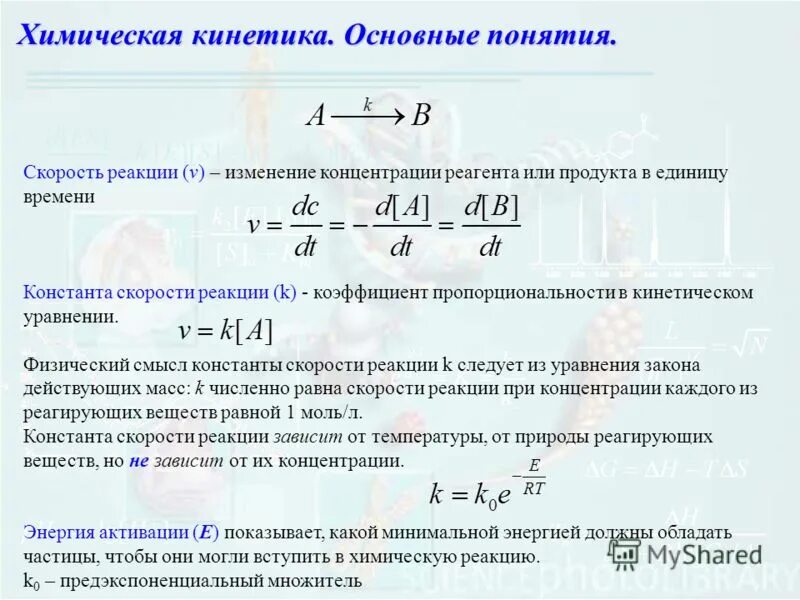 Химическая кинетика. Основные понятия.

$A \xrightarrow{k} B$

Скорость реакции (v) – изменение концентрации реагента или продукта в единицу времени

$v = \frac{dc}{dt} = -\frac{d[A]}{dt} = \frac{d[B]}{dt}$

Константа скорости реакции (k) - коэффициент пропорциональности в кинетическом уравнении.

$v = k[A]$

Физический смысл константы скорости реакции k следует из уравнения закона действующих масс: k численно равна скорости реакции при концентрации каждого из реагирующих веществ равной 1 моль/л.
Константа скорости реакции зависит от температуры, от природы реагирующих веществ, но не зависит от их концентрации.

$k = k_0 e^{-\frac{E}{RT}}$

Энергия активации (E) показывает, какой минимальной энергией должны обладать частицы, чтобы они могли вступить в химическую реакцию.
$k_0$ – предэкспоненциальный множитель

MyShared